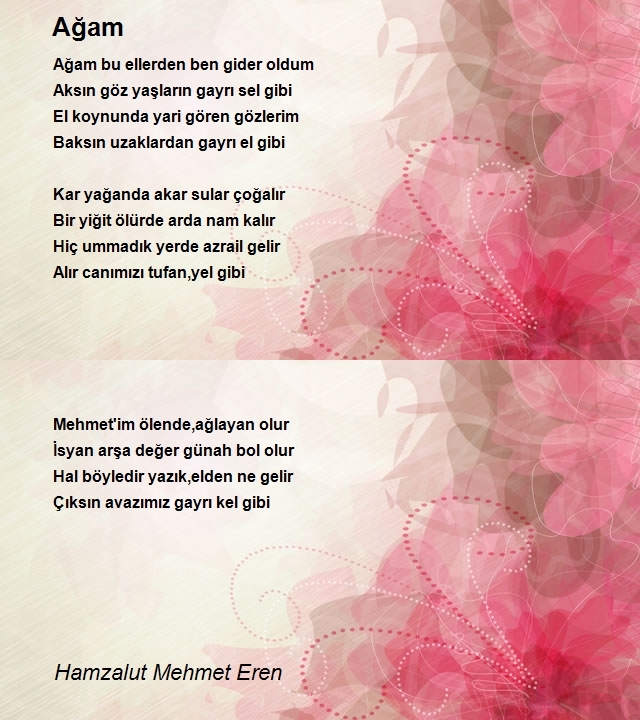 Ağam

Ağam bu ellerden ben gider oldum
Aksın göz yaşların gayrı sel gibi
El koynunda yari gören gözlerim
Baksın uzaklardan gayrı el gibi

Kar yağanda akar sular çoğalır
Bir yiğit ölürde arda nam kalır
Hiç ummadık yerde azrail gelir
Alır canımızı tufan,yel gibi

Mehmet'im ölende,ağlayan olur
İsyan arşa değer günah bol olur
Hal böyledir yazık,elden ne gelir
Çıksın avazımız gayrı kel gibi

Hamzalut Mehmet Eren